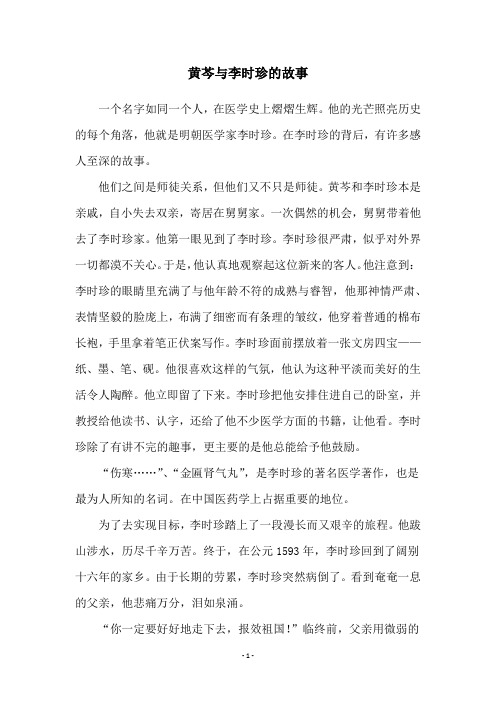 黄芩与李时珍的故事

一个名字如同一个人，在医学史上熠熠生辉。他的光芒照亮历史的每个角落，他就是明朝医学家李时珍。在李时珍的背后，有许多感人至深的故事。

他们之间是师徒关系，但他们又不只是师徒。黄芩和李时珍本是亲戚，自小失去双亲，寄居在舅舅家。一次偶然的机会，舅舅带着他去了李时珍家。他第一眼见到了李时珍。李时珍很严肃，似乎对外界一切都漠不关心。于是，他认真地观察起这位新来的客人。他注意到：李时珍的眼睛里充满了与他年龄不符的成熟与睿智，他那神情严肃、表情坚毅的脸庞上，布满了细密而有条理的皱纹，他穿着普通的棉布长袍，手里拿着笔正伏案写作。李时珍面前摆放着一张文房四宝——纸、墨、笔、砚。他很喜欢这样的气氛，他认为这种平淡而美好的生活令人陶醉。他立即留了下来。李时珍把他安排住进自己的卧室，并教授给他读书、认字，还给了他不少医学方面的书籍，让他看。李时珍除了有讲不完的趣事，更主要的是他总能给予他鼓励。

“伤寒……”、“金匮肾气丸”，是李时珍的著名医学著作，也是最为人所知的名词。在中国医药学上占据重要的地位。

为了去实现目标，李时珍踏上了一段漫长而又艰辛的旅程。他跋山涉水，历尽千辛万苦。终于，在公元 1593 年，李时珍回到了阔别十六年的家乡。由于长期的劳累，李时珍突然病倒了。看到奄奄一息的父亲，他悲痛万分，泪如泉涌。

“你一定要好好地走下去，报效祖国！”临终前，父亲用微弱的

- 1 -